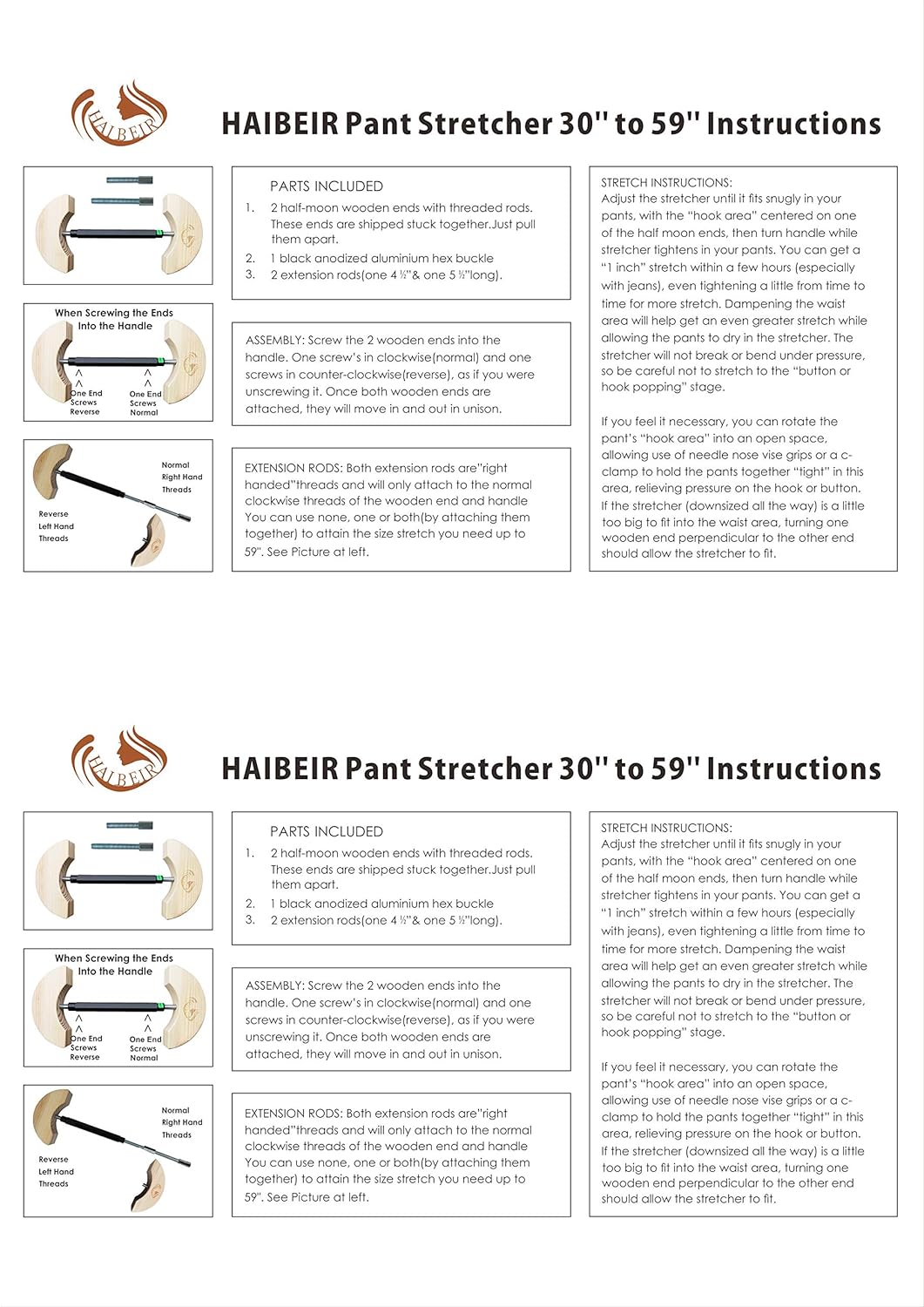 HAIBEIR

HAIBEIR Pant Stretcher 30'' to 59'' Instructions

When Screwing the Ends Into the Handle

One End Screws Reverse

One End Screws Normal

Normal Right Hand Threads

Reverse Left Hand Threads

PARTS INCLUDED

1. 2 half-moon wooden ends with threaded rods. These ends are shipped stuck together.Just pull them apart.

2. 1 black anodized aluminium hex buckle

3. 2 extension rods(one 4 ½"& one 5 ½"long).

ASSEMBLY: Screw the 2 wooden ends into the handle. One screw's in clockwise(normal) and one screws in counter-clockwise(reverse), as if you were unscrewing it. Once both wooden ends are attached, they will move in and out in unison.

EXTENSION RODS: Both extension rods are"right handed"threads and will only attach to the normal clockwise threads of the wooden end and handle You can use none, one or both(by attaching them together) to attain the size stretch you need up to 59". See Picture at left.

STRETCH INSTRUCTIONS:
Adjust the stretcher until it fits snugly in your pants, with the "hook area" centered on one of the half moon ends, then turn handle while stretcher tightens in your pants. You can get a "1 inch" stretch within a few hours (especially with jeans), even tightening a little from time to time for more stretch. Dampening the waist area will help get an even greater stretch while allowing the pants to dry in the stretcher. The stretcher will not break or bend under pressure, so be careful not to stretch to the "button or hook popping" stage.

If you feel it necessary, you can rotate the pant's "hook area" into an open space, allowing use of needle nose vise grips or a c-clamp to hold the pants together "tight" in this area, relieving pressure on the hook or button. If the stretcher (downsized all the way) is a little too big to fit into the waist area, turning one wooden end perpendicular to the other end should allow the stretcher to fit.

HAIBEIR

HAIBEIR Pant Stretcher 30'' to 59'' Instructions

When Screwing the Ends Into the Handle

One End Screws Reverse

One End Screws Normal

Normal Right Hand Threads

Reverse Left Hand Threads

PARTS INCLUDED

1. 2 half-moon wooden ends with threaded rods. These ends are shipped stuck together.Just pull them apart.

2. 1 black anodized aluminium hex buckle

3. 2 extension rods(one 4 ½"& one 5 ½"long).

ASSEMBLY: Screw the 2 wooden ends into the handle. One screw's in clockwise(normal) and one screws in counter-clockwise(reverse), as if you were unscrewing it. Once both wooden ends are attached, they will move in and out in unison.

EXTENSION RODS: Both extension rods are"right handed"threads and will only attach to the normal clockwise threads of the wooden end and handle You can use none, one or both(by attaching them together) to attain the size stretch you need up to 59". See Picture at left.

STRETCH INSTRUCTIONS:
Adjust the stretcher until it fits snugly in your pants, with the "hook area" centered on one of the half moon ends, then turn handle while stretcher tightens in your pants. You can get a "1 inch" stretch within a few hours (especially with jeans), even tightening a little from time to time for more stretch. Dampening the waist area will help get an even greater stretch while allowing the pants to dry in the stretcher. The stretcher will not break or bend under pressure, so be careful not to stretch to the "button or hook popping" stage.

If you feel it necessary, you can rotate the pant's "hook area" into an open space, allowing use of needle nose vise grips or a c-clamp to hold the pants together "tight" in this area, relieving pressure on the hook or button. If the stretcher (downsized all the way) is a little too big to fit into the waist area, turning one wooden end perpendicular to the other end should allow the stretcher to fit.